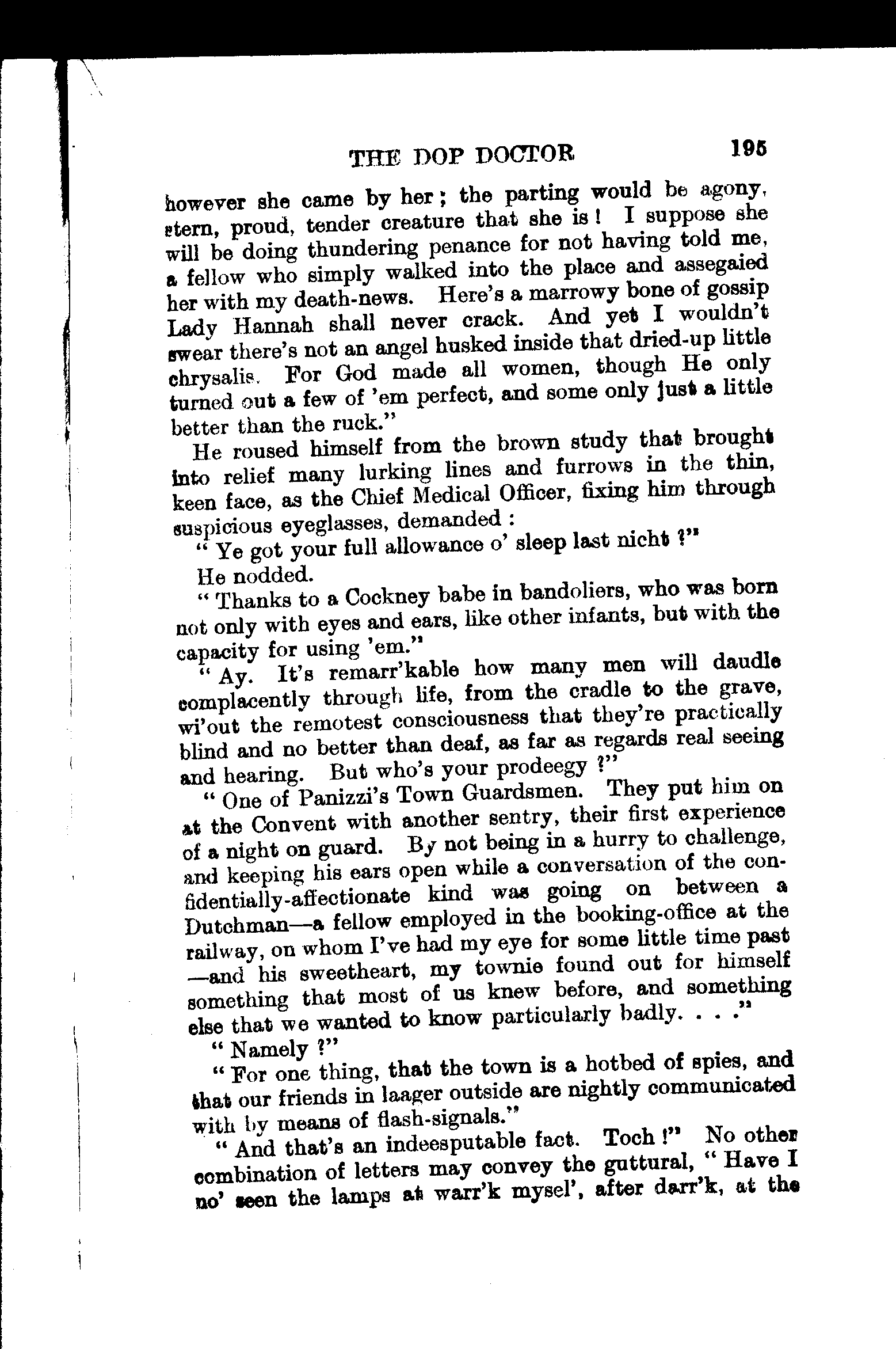 THE DOP DOCTOR 195

however she came by her; the parting would be agony, stern, proud, tender creature that she is! I suppose she will be doing thundering penance for not having told me, a fellow who simply walked into the place and assegaied her with my death-news. Here's a marrowy bone of gossip Lady Hannah shall never crack. And yet I wouldn't swear there's not an angel husked inside that dried-up little chrysalis. For God made all women, though He only turned out a few of 'em perfect, and some only just a little better than the ruck."

He roused himself from the brown study that brought into relief many lurking lines and furrows in the thin, keen face, as the Chief Medical Officer, fixing him through suspicious eyeglasses, demanded:

"Ye got your full allowance o' sleep last nicht?"

He nodded.

"Thanks to a Cockney babe in bandoliers, who was born not only with eyes and ears, like other infants, but with the capacity for using 'em."

"Ay. It's remarr'kable how many men will daudle complacently through life, from the cradle to the grave, wi'out the remotest consciousness that they're practically blind and no better than deaf, as far as regards real seeing and hearing. But who's your prodeegy?"

"One of Panizzi's Town Guardsmen. They put him on at the Convent with another sentry, their first experience of a night on guard. By not being in a hurry to challenge, and keeping his ears open while a conversation of the confidentially-affectionate kind was going on between a Dutchman—a fellow employed in the booking-office at the railway, on whom I've had my eye for some little time past—and his sweetheart, my townie found out for himself something that most of us knew before, and something else that we wanted to know particularly badly. . . ."

"Namely?"

"For one thing, that the town is a hotbed of spies, and that our friends in laager outside are nightly communicated with by means of flash-signals."

"And that's an indeesputable fact. Toch!" No other combination of letters may convey the guttural, "Have I no' seen the lamps at warr'k mysel', after darr'k, at the